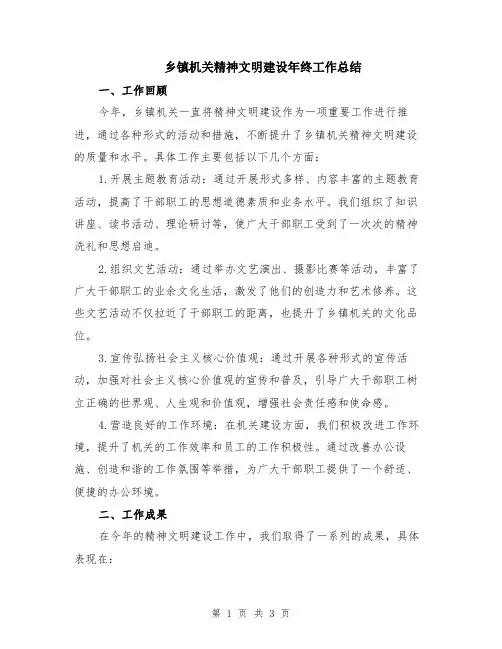 乡镇机关精神文明建设年终工作总结

一、工作回顾

今年，乡镇机关一直将精神文明建设作为一项重要工作进行推进，通过各种形式的活动和措施，不断提升了乡镇机关精神文明建设的质量和水平。具体工作主要包括以下几个方面：

1.开展主题教育活动：通过开展形式多样、内容丰富的主题教育活动，提高了干部职工的思想道德素质和业务水平。我们组织了知识讲座、读书活动、理论研讨等，使广大干部职工受到了一次次的精神洗礼和思想启迪。

2.组织文艺活动：通过举办文艺演出、摄影比赛等活动，丰富了广大干部职工的业余文化生活，激发了他们的创造力和艺术修养。这些文艺活动不仅拉近了干部职工的距离，也提升了乡镇机关的文化品位。

3.宣传弘扬社会主义核心价值观：通过开展各种形式的宣传活动，加强对社会主义核心价值观的宣传和普及，引导广大干部职工树立正确的世界观、人生观和价值观，增强社会责任感和使命感。

4.营造良好的工作环境：在机关建设方面，我们积极改进工作环境，提升了机关的工作效率和员工的工作积极性。通过改善办公设施、创造和谐的工作氛围等举措，为广大干部职工提供了一个舒适、便捷的办公环境。

二、工作成果

在今年的精神文明建设工作中，我们取得了一系列的成果，具体表现在：

第 1 页 共 3 页